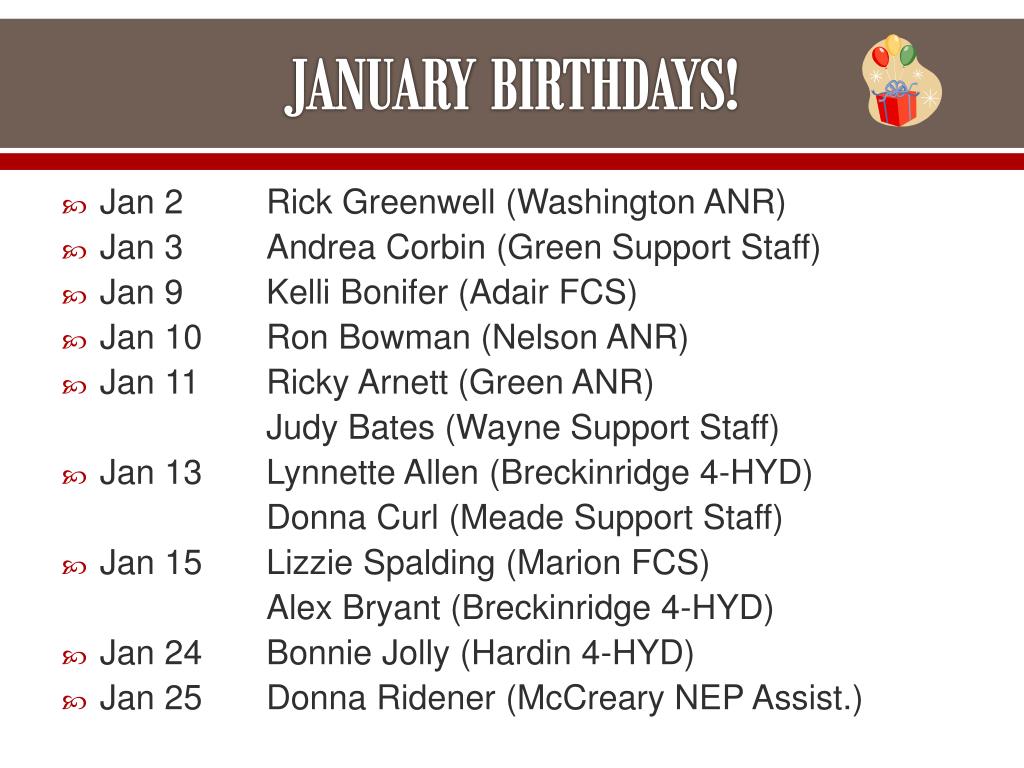 JANUARY BIRTHDAYS!

• Jan 2 Rick Greenwell (Washington ANR)
• Jan 3 Andrea Corbin (Green Support Staff)
• Jan 9 Kelli Bonifer (Adair FCS)
• Jan 10 Ron Bowman (Nelson ANR)
• Jan 11 Ricky Arnett (Green ANR)
Judy Bates (Wayne Support Staff)
• Jan 13 Lynnette Allen (Breckinridge 4-HYD)
Donna Curl (Meade Support Staff)
• Jan 15 Lizzie Spalding (Marion FCS)
Alex Bryant (Breckinridge 4-HYD)
• Jan 24 Bonnie Jolly (Hardin 4-HYD)
• Jan 25 Donna Ridener (McCreary NEP Assist.)